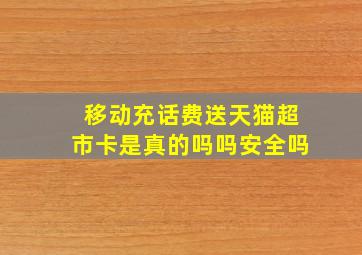 移动充话费送天猫超市卡是真的吗吗安全吗